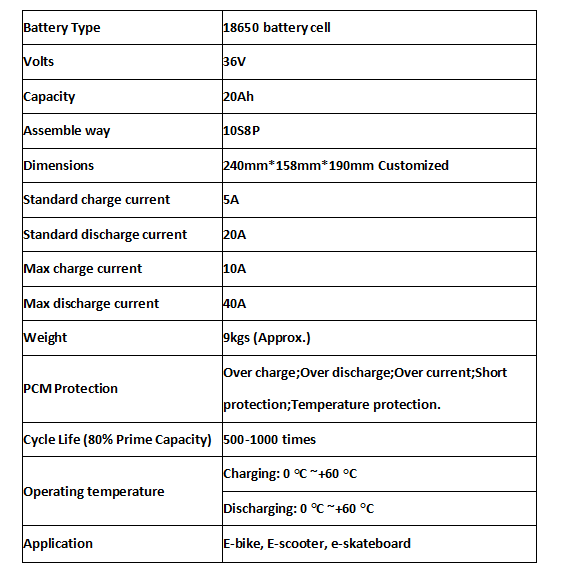 | Battery Type | 18650 battery cell |
|---|---|
| Volts | 36V |
| Capacity | 20Ah |
| Assemble way | 10S8P |
| Dimensions | 240mm*158mm*190mm Customized |
| Standard charge current | 5A |
| Standard discharge current | 20A |
| Max charge current | 10A |
| Max discharge current | 40A |
| Weight | 9kgs (Approx.) |
| PCM Protection | Over charge;Over discharge;Over current;Short protection;Temperature protection. |
| Cycle Life (80% Prime Capacity) | 500-1000 times |
| Operating temperature | Charging: 0 ℃ ~+60 ℃ |
| | Discharging: 0 ℃ ~+60 ℃ |
| Application | E-bike, E-scooter, e-skateboard |